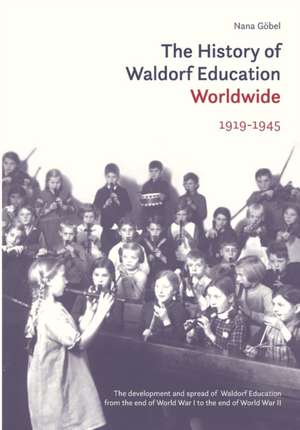 Nana Göbel

The History of Waldorf Education Worldwide

1919-1945

The development and spread of Waldorf Education from the end of World War I to the end of World War II